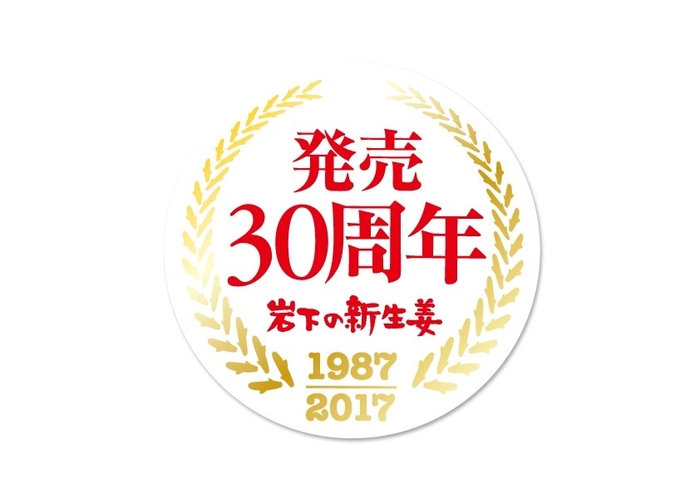 発売
30周年
岩下の新生姜
1987
2017